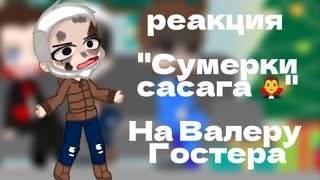 реакция

"Сумерки сасага 🧛"

На Валеру Гостера